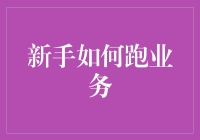 新手如何跑业务